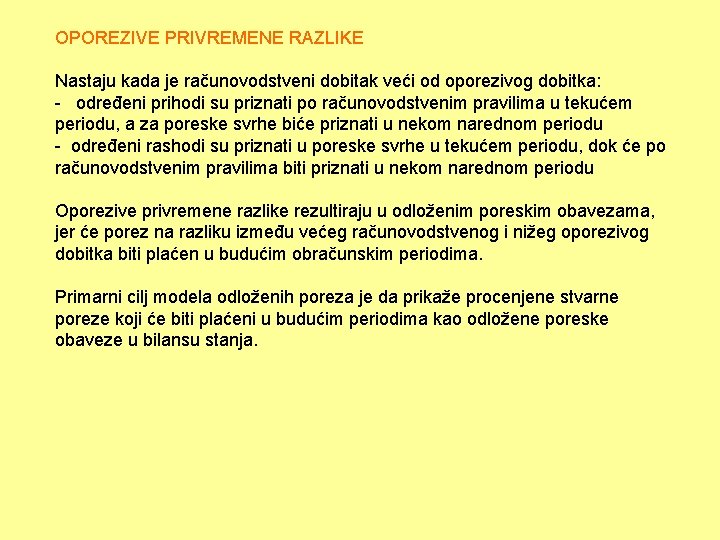 OPOREZIVE PRIVREMENE RAZLIKE

Nastaju kada je računovodstveni dobitak veći od oporezivog dobitka:
- određeni prihodi su priznati po računovodstvenim pravilima u tekućem periodu, a za poreske svrhe biće priznati u nekom narednom periodu
- određeni rashodi su priznati u poreske svrhe u tekućem periodu, dok će po računovodstvenim pravilima biti priznati u nekom narednom periodu

Oporezive privremene razlike rezultiraju u odloženim poreskim obavezama, jer će porez na razliku između većeg računovodstvenog i nižeg oporezivog dobitka biti plaćen u budućim obračunskim periodima.

Primarni cilj modela odloženih poreza je da prikaže procenjene stvarne poreze koji će biti plaćeni u budućim periodima kao odložene poreske obaveze u bilansu stanja.